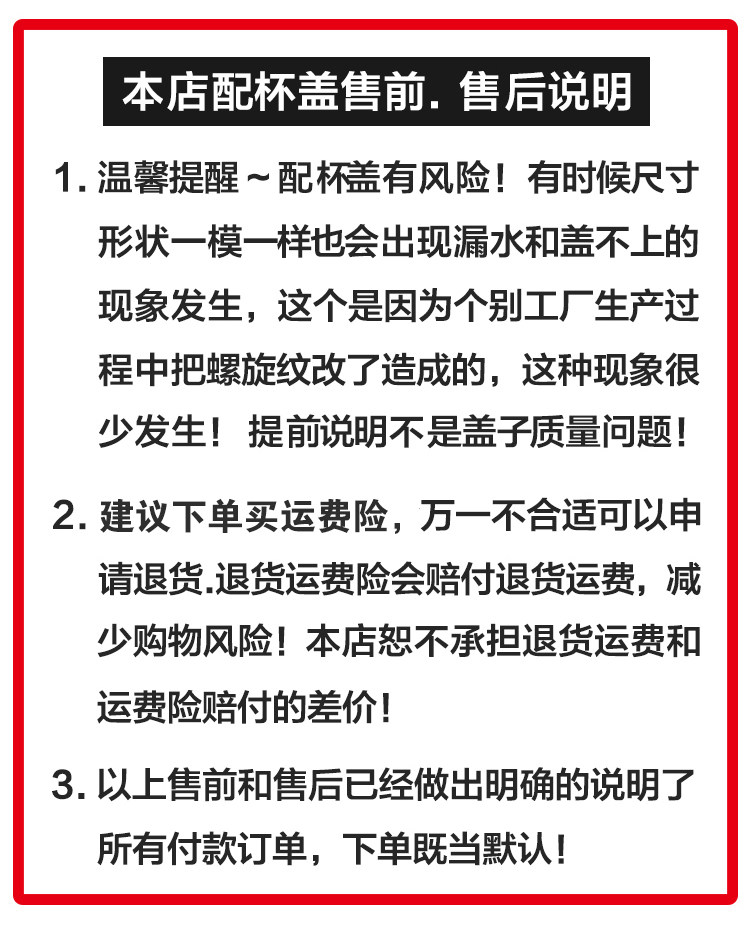 本店配杯盖售前. 售后说明

1. 温馨提醒～配杯盖有风险！有时候尺寸形状一模一样也会出现漏水和盖不上的现象发生，这个是因为个别工厂生产过程中把螺旋纹改了造成的，这种现象很少发生！提前说明不是盖子质量问题！

2. 建议下单买运费险，万一不合适可以申请退货.退货运费险会赔付退货运费，减少购物风险！本店恕不承担退货运费和运费险赔付的差价！

3. 以上售前和售后已经做出明确的说明了所有付款订单，下单既当默认！